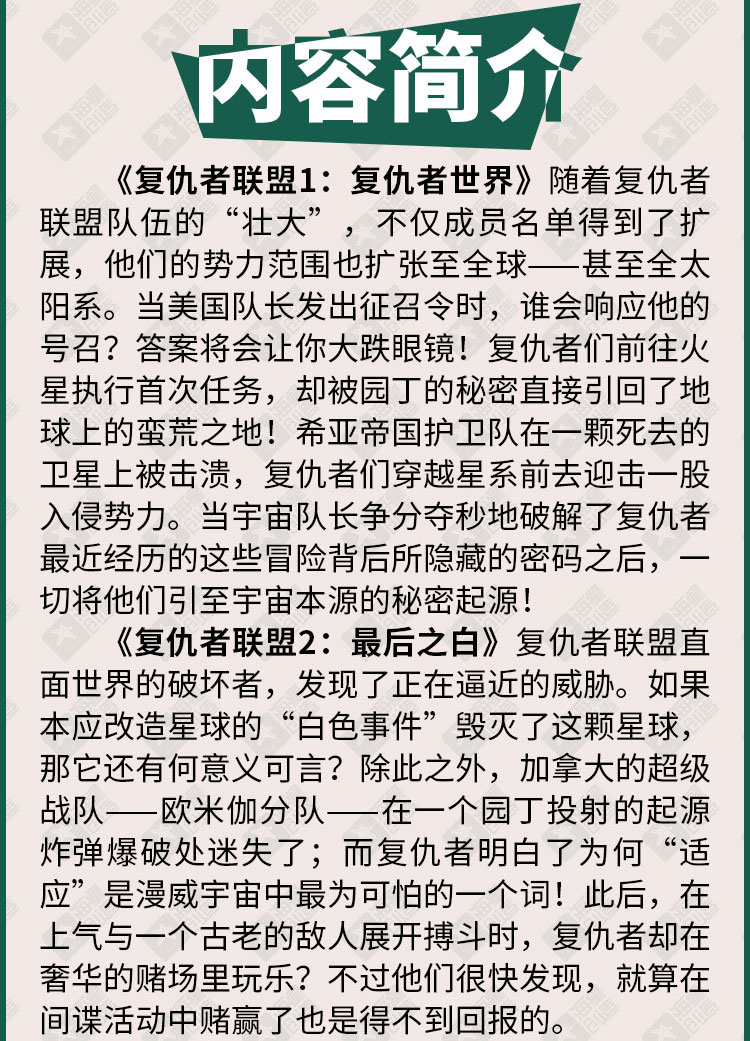 内容简介

《复仇者联盟1：复仇者世界》随着复仇者联盟队伍的“壮大”，不仅成员名单得到了扩展，他们的势力范围也扩张至全球——甚至全太阳系。当美国队长发出征召令时，谁会响应他的号召？答案将会让你大跌眼镜！复仇者们前往火星执行首次任务，却被园丁的秘密直接引回了地球上的蛮荒之地！希亚帝国护卫队在一颗死去的卫星上被击溃，复仇者们穿越星系前去迎击一股入侵势力。当宇宙队长争分夺秒地破解了复仇者最近经历的这些冒险背后所隐藏的密码之后，一切将他们引至宇宙本源的秘密起源！

《复仇者联盟2：最后之白》复仇者联盟直面世界的破坏者，发现了正在逼近的威胁。如果本应改造星球的“白色事件”毁灭了这颗星球，那它还有何意义可言？除此之外，加拿大的超级战队——欧米伽分队——在一个园丁投射的起源炸弹爆破处迷失了；而复仇者明白了为何“适应”是漫威宇宙中最为可怕的一个词！此后，在上气与一个古老的敌人展开搏斗时，复仇者却在奢华的赌场里玩乐？不过他们很快发现，就算在间谍活动中赌赢了也是得不到回报的。